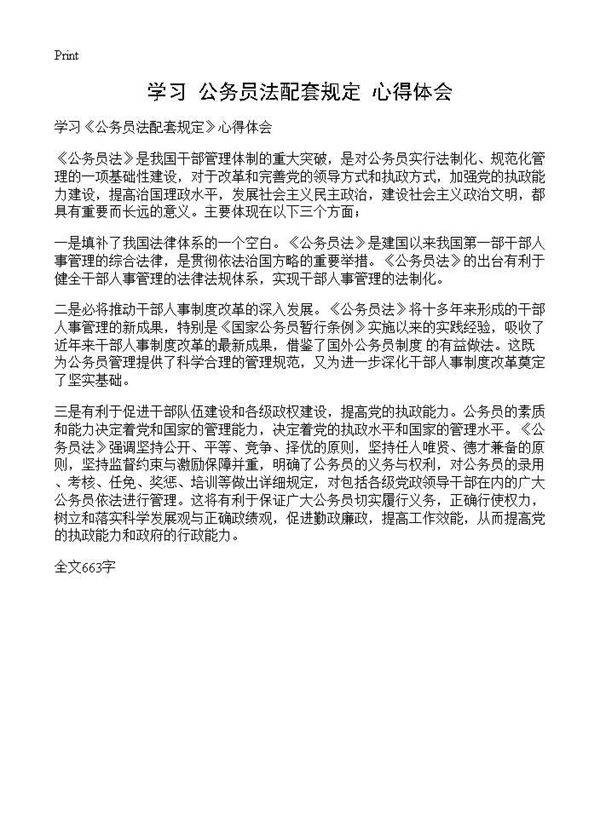 Print

学习 公务员法配套规定 心得体会

学习《公务员法配套规定》心得体会

《公务员法》是我国干部管理体制的重大突破，是对公务员实行法制化、规范化管理的一项基础性建设，对于改革和完善党的领导方式和执政方式，加强党的执政能力建设，提高治国理政水平，发展社会主义民主政治，建设社会主义政治文明，都具有重要而长远的意义。主要体现在以下三个方面：

一是填补了我国法律体系的一个空白。《公务员法》是建国以来我国第一部干部人事管理的综合法律，是贯彻依法治国方略的重要举措。《公务员法》的出台有利于健全干部人事管理的法律法规体系，实现干部人事管理的法制化。

二是必将推动干部人事制度改革的深入发展。《公务员法》将十多年来形成的干部人事管理的新成果，特别是《国家公务员暂行条例》实施以来的实践经验，吸收了近年来干部人事制度改革的最新成果，借鉴了国外公务员制度 的有益做法。这既为公务员管理提供了科学合理的管理规范，又为进一步深化干部人事制度改革奠定了坚实基础。

三是有利于促进干部队伍建设和各级政权建设，提高党的执政能力。公务员的素质和能力决定着党和国家的管理能力，决定着党的执政水平和国家的管理水平。《公务员法》强调坚持公开、平等、竞争、择优的原则，坚持任人唯贤、德才兼备的原则，坚持监督约束与激励保障并重，明确了公务员的义务与权利，对公务员的录用、考核、任免、奖惩、培训等做出详细规定，对包括各级党政领导干部在内的广大公务员依法进行管理。这将有利于保证广大公务员切实履行义务，正确行使权力，树立和落实科学发展观与正确政绩观，促进勤政廉政，提高工作效能，从而提高党的执政能力和政府的行政能力。

全文663字